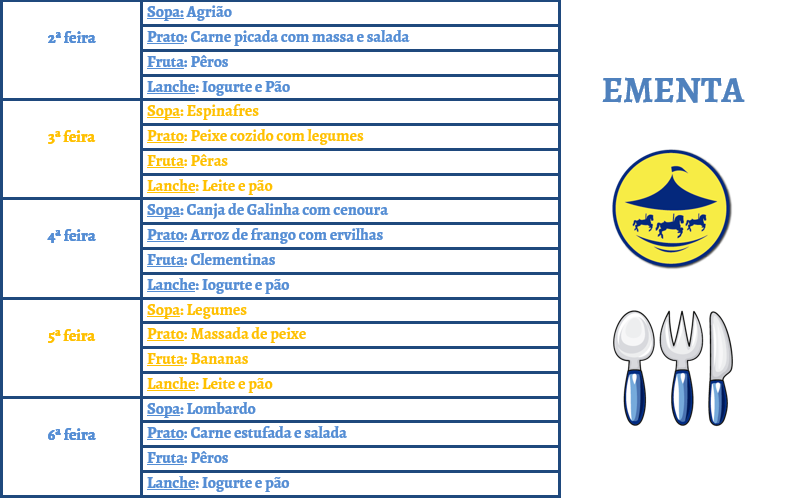 | 2ª feira | Sopa: Agrião |
|---|---|
| | Prato: Carne picada com massa e salada |
| | Fruta: Pêros |
| | Lanche: Iogurte e Pão |
| 3ª feira | Sopa: Espinafres |
| | Prato: Peixe cozido com legumes |
| | Fruta: Pêras |
| | Lanche: Leite e pão |
| 4ª feira | Sopa: Canja de Galinha com cenoura |
| | Prato: Arroz de frango com ervilhas |
| | Fruta: Clementinas |
| | Lanche: Iogurte e pão |
| 5ª feira | Sopa: Legumes |
| | Prato: Massada de peixe |
| | Fruta: Bananas |
| | Lanche: Leite e pão |
| 6ª feira | Sopa: Lombardo |
| | Prato: Carne estufada e salada |
| | Fruta: Pêros |
| | Lanche: Iogurte e pão |

EMENTA